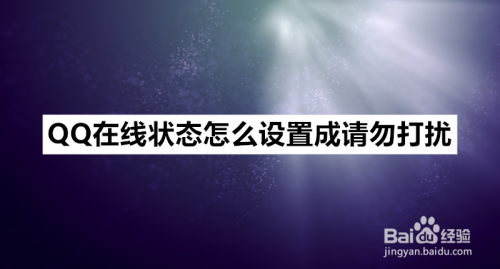 QQ在线状态怎么设置成请勿打扰

Baidu经验
jingyan.baidu.com